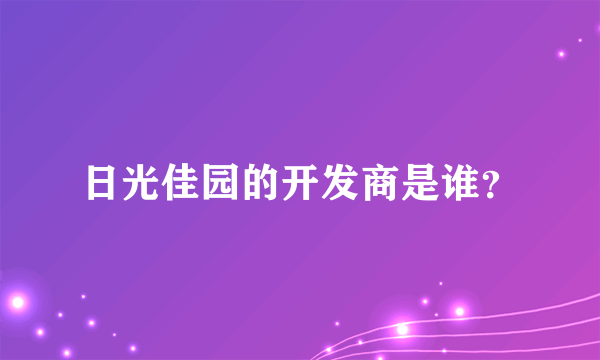 日光佳园的开发商是谁？